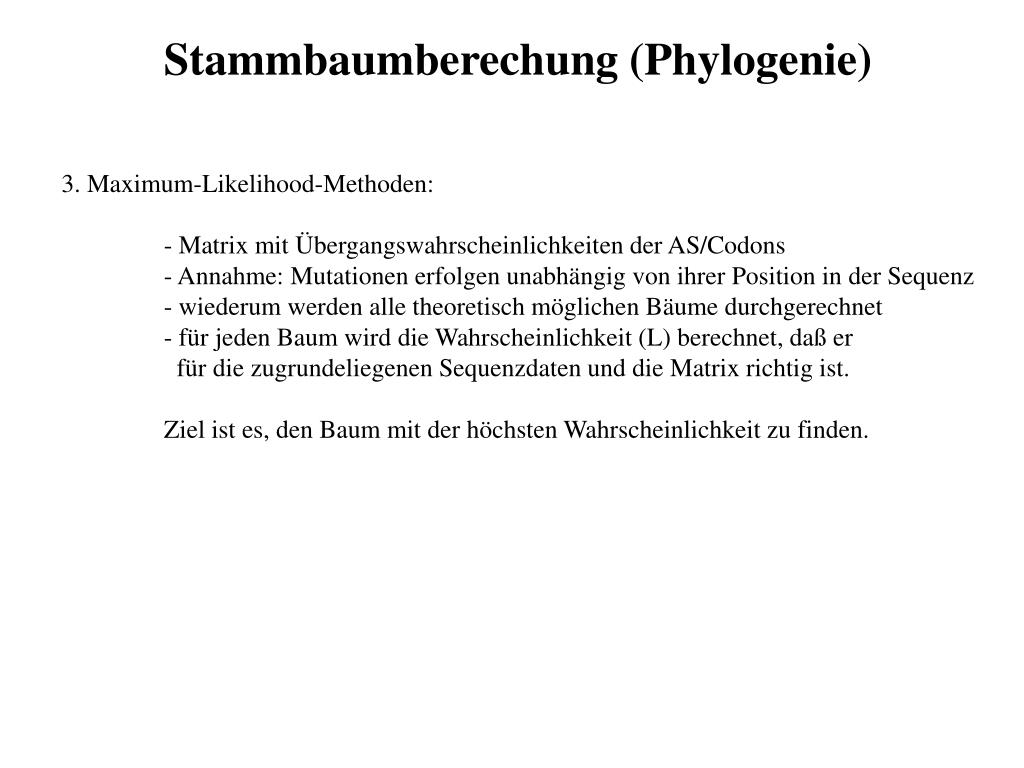 Stammbaumberechung (Phylogenie)

3. Maximum-Likelihood-Methoden:

- Matrix mit Übergangswahrscheinlichkeiten der AS/Codons
- Annahme: Mutationen erfolgen unabhängig von ihrer Position in der Sequenz
- wiederum werden alle theoretisch möglichen Bäume durchgerechnet
- für jeden Baum wird die Wahrscheinlichkeit (L) berechnet, daß er für die zugrundeliegenen Sequenzdaten und die Matrix richtig ist.

Ziel ist es, den Baum mit der höchsten Wahrscheinlichkeit zu finden.